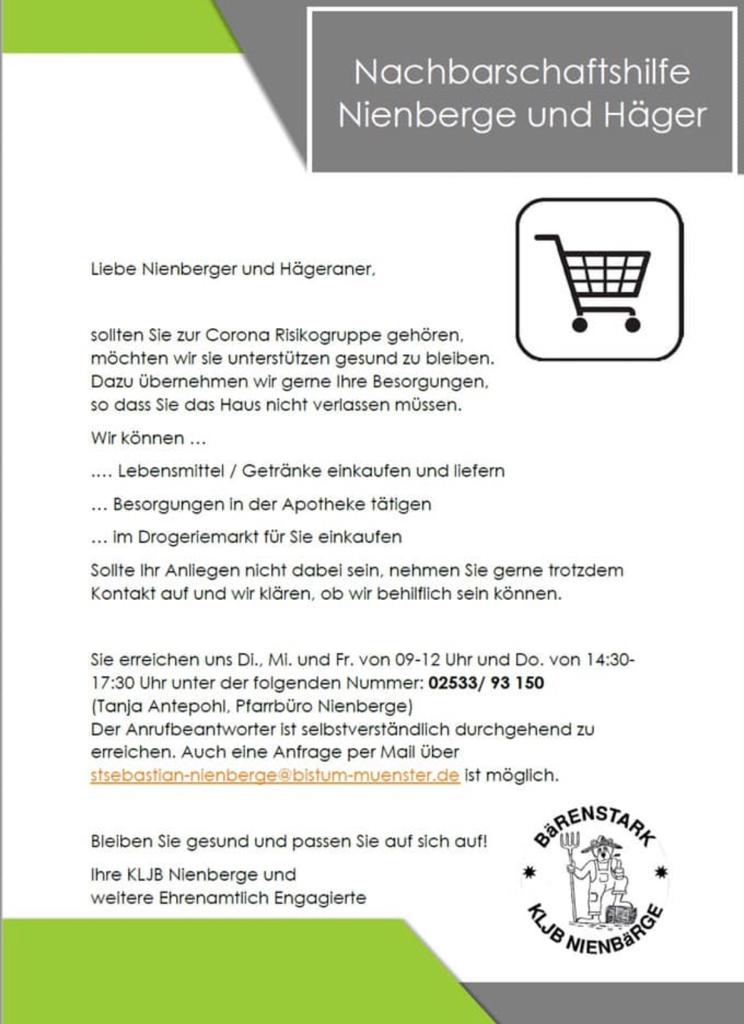 Nachbarschaftshilfe Nienberge und Häger

Liebe Nienberger und Hägeraner,

sollten Sie zur Corona Risikogruppe gehören, möchten wir sie unterstützen gesund zu bleiben. Dazu übernehmen wir gerne Ihre Besorgungen, so dass Sie das Haus nicht verlassen müssen.

Wir können …

…. Lebensmittel / Getränke einkaufen und liefern

… Besorgungen in der Apotheke tätigen

… im Drogeriemarkt für Sie einkaufen

Sollte Ihr Anliegen nicht dabei sein, nehmen Sie gerne trotzdem Kontakt auf und wir klären, ob wir behilflich sein können.

Sie erreichen uns Di., Mi. und Fr. von 09-12 Uhr und Do. von 14:30-17:30 Uhr unter der folgenden Nummer: 02533/ 93 150
(Tanja Antepohl, Pfarrbüro Nienberge)
Der Anrufbeantworter ist selbstverständlich durchgehend zu erreichen. Auch eine Anfrage per Mail über stsebastian-nienberge@bistum-muenster.de ist möglich.

Bleiben Sie gesund und passen Sie auf sich auf!

Ihre KLJB Nienberge und weitere Ehrenamtlich Engagierte

BäRENSTARK
KLJB NIENBäRGE